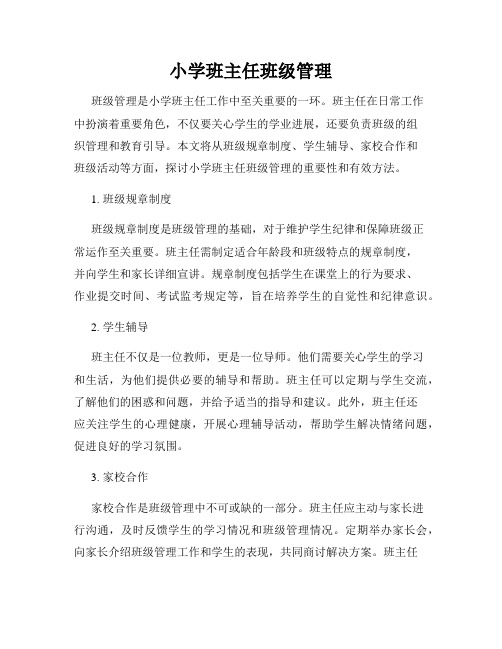 小学班主任班级管理

班级管理是小学班主任工作中至关重要的一环。班主任在日常工作中扮演着重要角色，不仅要关心学生的学业进展，还要负责班级的组织管理和教育引导。本文将从班级规章制度、学生辅导、家校合作和班级活动等方面，探讨小学班主任班级管理的重要性和有效方法。

1. 班级规章制度

班级规章制度是班级管理的基础，对于维护学生纪律和保障班级正常运作至关重要。班主任需制定适合年龄段和班级特点的规章制度，并向学生和家长详细宣讲。规章制度包括学生在课堂上的行为要求、作业提交时间、考试监考规定等，旨在培养学生的自觉性和纪律意识。

2. 学生辅导

班主任不仅是一位教师，更是一位导师。他们需要关心学生的学习和生活，为他们提供必要的辅导和帮助。班主任可以定期与学生交流，了解他们的困惑和问题，并给予适当的指导和建议。此外，班主任还应关注学生的心理健康，开展心理辅导活动，帮助学生解决情绪问题，促进良好的学习氛围。

3. 家校合作

家校合作是班级管理中不可或缺的一部分。班主任应主动与家长进行沟通，及时反馈学生的学习情况和班级管理情况。定期举办家长会，向家长介绍班级管理工作和学生的表现，共同商讨解决方案。班主任